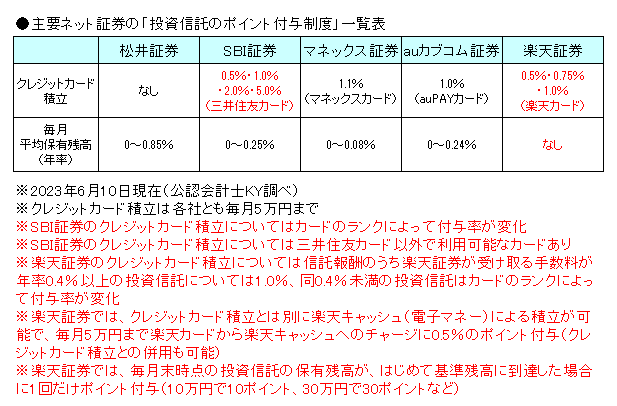 ●主要ネット証券の「投資信託のポイント付与制度」一覧表

| | 松井証券 | SBI証券 | マネックス証券 | auカブコム証券 | 楽天証券 |
|---|---|---|---|---|---|
| クレジットカード積立 | なし | 0.5%・1.0%・2.0%・5.0%（三井住友カード） | 1.1%（マネックスカード） | 1.0%（auPAYカード） | 0.5%・0.75%・1.0%（楽天カード） |
| 毎月平均保有残高（年率） | 0～0.85% | 0～0.25% | 0～0.08% | 0～0.24% | なし |

※2023年6月10日現在（公認会計士KY調べ）
※クレジットカード積立は各社とも毎月5万円まで
※SBI証券のクレジットカード積立についてはカードのランクによって付与率が変化
※SBI証券のクレジットカード積立については三井住友カード以外で利用可能なカードあり
※楽天証券のクレジットカード積立については信託報酬のうち楽天証券が受け取る手数料が年率0.4%以上の投資信託については1.0%、同0.4%未満の投資信託はカードのランクによって付与率が変化
※楽天証券では、クレジットカード積立とは別に楽天キャッシュ（電子マネー）による積立が可能で、毎月5万円まで楽天カードから楽天キャッシュへのチャージに0.5%のポイント付与（クレジットカード積立との併用も可能）
※楽天証券では、毎月末時点の投資信託の保有残高が、はじめて基準残高に到達した場合に1回だけポイント付与（10万円で10ポイント、30万円で30ポイントなど）